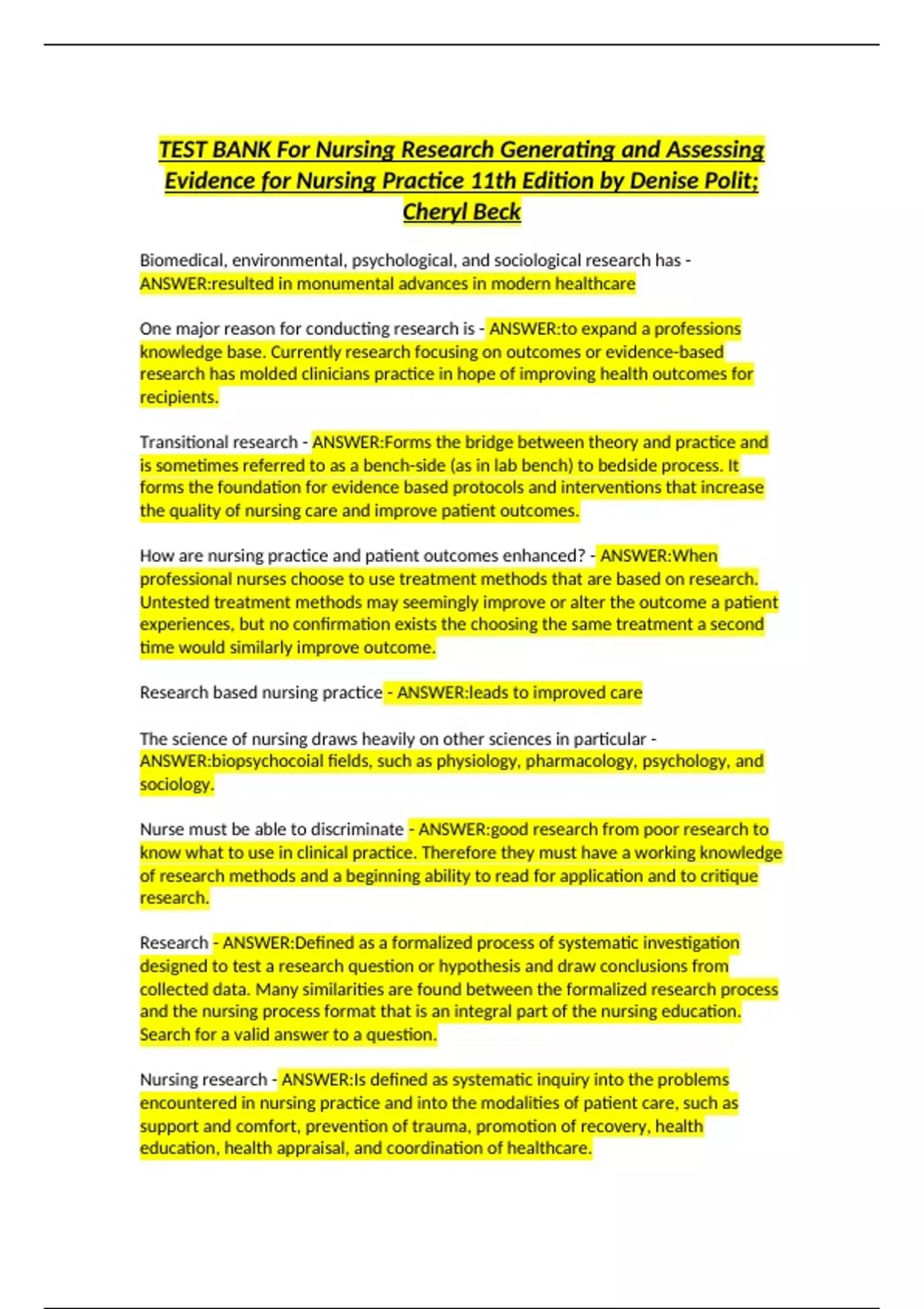 TEST BANK For Nursing Research Generating and Assessing Evidence for Nursing Practice 11th Edition by Denise Polit; Cheryl Beck

Biomedical, environmental, psychological, and sociological research has - ANSWER:resulted in monumental advances in modern healthcare

One major reason for conducting research is - ANSWER:to expand a professions knowledge base. Currently research focusing on outcomes or evidence-based research has molded clinicians practice in hope of improving health outcomes for recipients.

Transitional research - ANSWER:Forms the bridge between theory and practice and is sometimes referred to as a bench-side (as in lab bench) to bedside process. It forms the foundation for evidence based protocols and interventions that increase the quality of nursing care and improve patient outcomes.

How are nursing practice and patient outcomes enhanced? - ANSWER:When professional nurses choose to use treatment methods that are based on research. Untested treatment methods may seemingly improve or alter the outcome a patient experiences, but no confirmation exists the choosing the same treatment a second time would similarly improve outcome.

Research based nursing practice - ANSWER:leads to improved care

The science of nursing draws heavily on other sciences in particular - ANSWER:biopsychocoial fields, such as physiology, pharmacology, psychology, and sociology.

Nurse must be able to discriminate - ANSWER:good research from poor research to know what to use in clinical practice. Therefore they must have a working knowledge of research methods and a beginning ability to read for application and to critique research.

Research - ANSWER:Defined as a formalized process of systematic investigation designed to test a research question or hypothesis and draw conclusions from collected data. Many similarities are found between the formalized research process and the nursing process format that is an integral part of the nursing education. Search for a valid answer to a question.

Nursing research - ANSWER:Is defined as systematic inquiry into the problems encountered in nursing practice and into the modalities of patient care, such as support and comfort, prevention of trauma, promotion of recovery, health education, health appraisal, and coordination of healthcare.